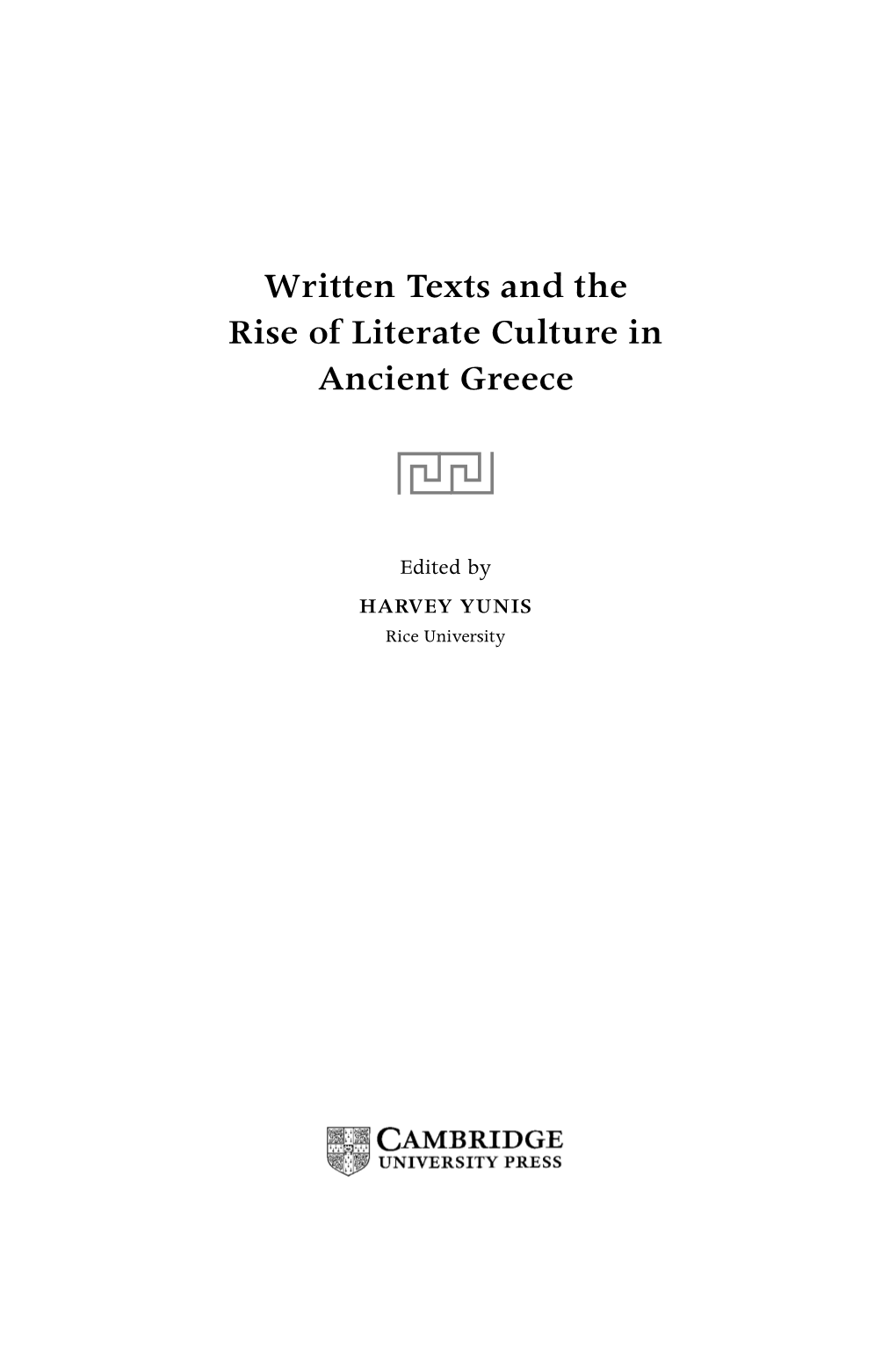 Written Texts and the Rise of Literate Culture in Ancient Greece

Edited by
HARVEY YUNIS
Rice University

CAMBRIDGE
UNIVERSITY PRESS